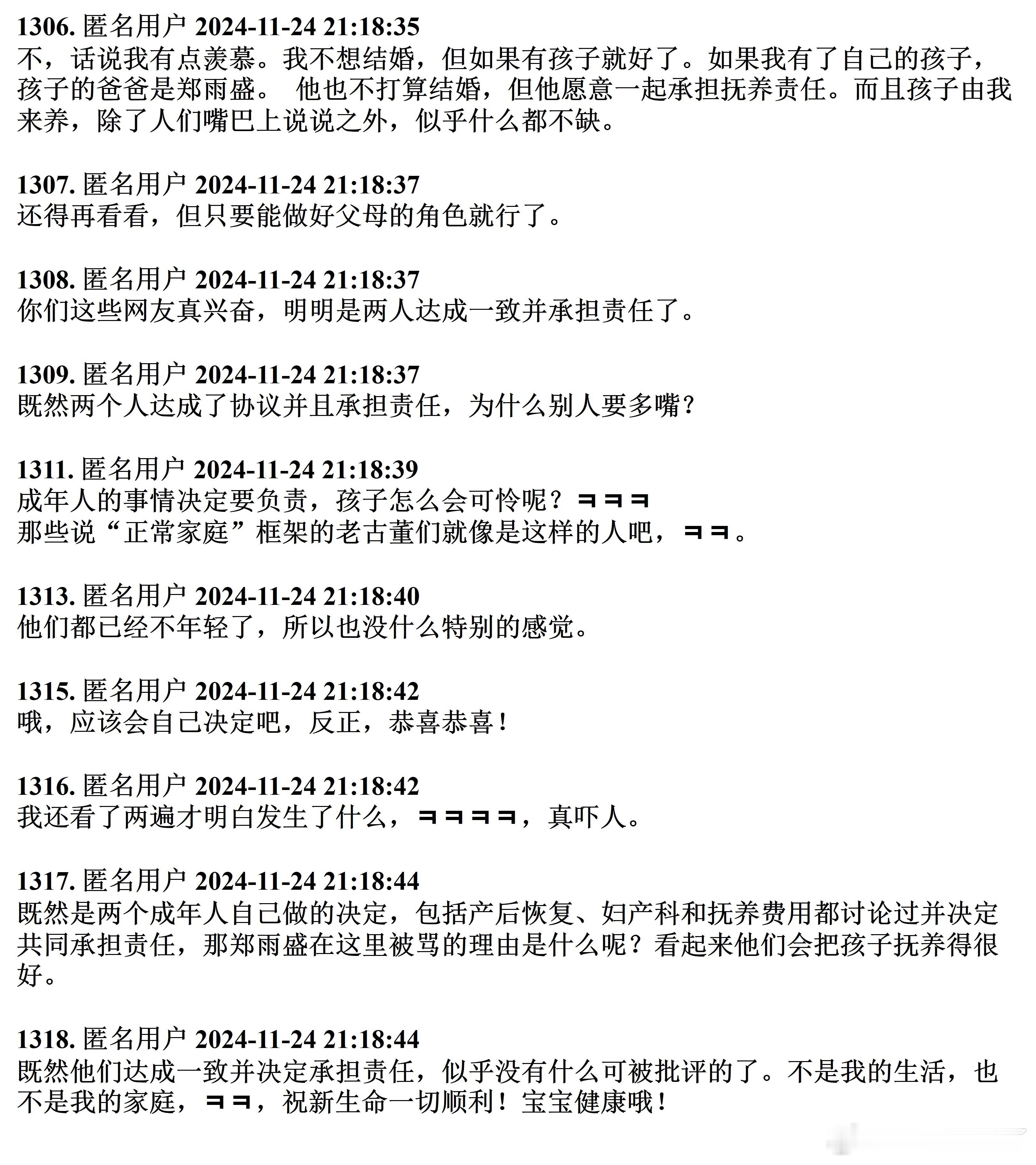 1306. 匿名用户 2024-11-24 21:18:35
不，话说我有点羡慕。我不想结婚，但如果有孩子就好了。如果我有了自己的孩子，孩子的爸爸是郑雨盛。 他也不打算结婚，但他愿意一起承担抚养责任。而且孩子由我来养，除了人们嘴巴上说说之外，似乎什么都不缺。

1307. 匿名用户 2024-11-24 21:18:37
还得再看看，但只要能做好父母的角色就行了。

1308. 匿名用户 2024-11-24 21:18:37
你们这些网友真兴奋，明明是两人达成一致并承担责任了。

1309. 匿名用户 2024-11-24 21:18:37
既然两个人达成了协议并且承担责任，为什么别人要多嘴？

1311. 匿名用户 2024-11-24 21:18:39
成年人的事情决定要负责，孩子怎么会可怜呢？ㅋㅋㅋ
那些说“正常家庭”框架的老古董们就像是这样的人吧，ㅋㅋ。

1313. 匿名用户 2024-11-24 21:18:40
他们都已经不年轻了，所以也没什么特别的感觉。

1315. 匿名用户 2024-11-24 21:18:42
哦，应该会自己决定吧，反正，恭喜恭喜！

1316. 匿名用户 2024-11-24 21:18:42
我还看了两遍才明白发生了什么，ㅋㅋㅋㅋ，真吓人。

1317. 匿名用户 2024-11-24 21:18:44
既然是两个成年人自己做的决定，包括产后恢复、妇产科和抚养费用都讨论过并决定共同承担责任，那郑雨盛在这里被骂的理由是什么呢？看起来他们会把孩子抚养得很好。

1318. 匿名用户 2024-11-24 21:18:44
既然他们达成一致并决定承担责任，似乎没有什么可被批评的了。不是我的生活，也不是我的家庭，ㅋㅋ，祝新生命一切顺利！宝宝健康哦！